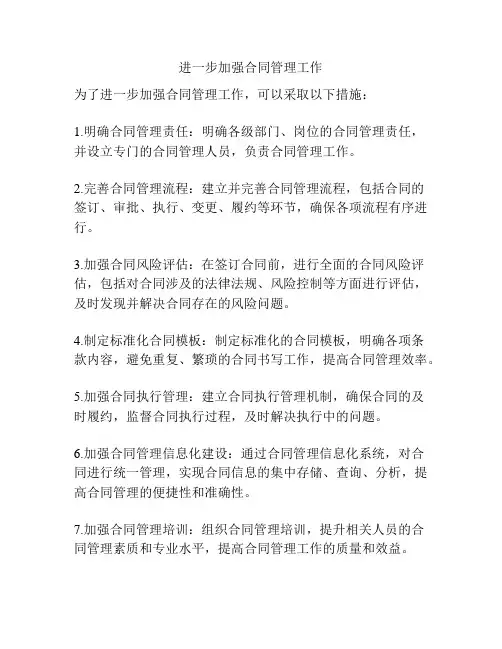 进一步加强合同管理工作

为了进一步加强合同管理工作，可以采取以下措施：

1.明确合同管理责任：明确各级部门、岗位的合同管理责任，并设立专门的合同管理人员，负责合同管理工作。

2.完善合同管理流程：建立并完善合同管理流程，包括合同的签订、审批、执行、变更、履约等环节，确保各项流程有序进行。

3.加强合同风险评估：在签订合同前，进行全面的合同风险评估，包括对合同涉及的法律法规、风险控制等方面进行评估，及时发现并解决合同存在的风险问题。

4.制定标准化合同模板：制定标准化的合同模板，明确各项条款内容，避免重复、繁琐的合同书写工作，提高合同管理效率。

5.加强合同执行管理：建立合同执行管理机制，确保合同的及时履约，监督合同执行过程，及时解决执行中的问题。

6.加强合同管理信息化建设：通过合同管理信息化系统，对合同进行统一管理，实现合同信息的集中存储、查询、分析，提高合同管理的便捷性和准确性。

7.加强合同管理培训：组织合同管理培训，提升相关人员的合同管理素质和专业水平，提高合同管理工作的质量和效益。